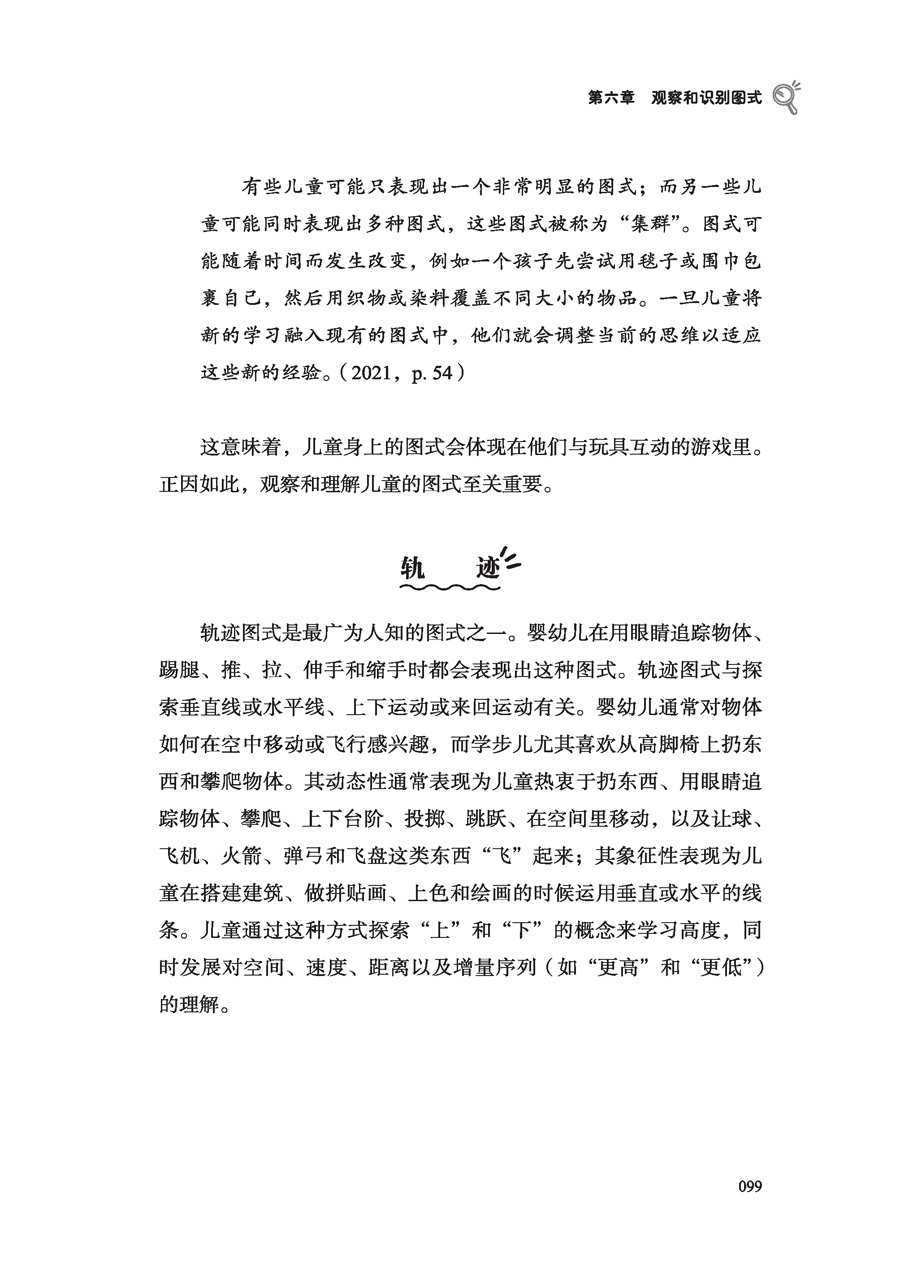 第六章　观察和识别图式

有些儿童可能只表现出一个非常明显的图式；而另一些儿童可能同时表现出多种图式，这些图式被称为“集群”。图式可能随着时间而发生改变，例如一个孩子先尝试用毯子或围巾包裹自己，然后用织物或染料覆盖不同大小的物品。一旦儿童将新的学习融入现有的图式中，他们就会调整当前的思维以适应这些新的经验。（2021，p. 54）

这意味着，儿童身上的图式会体现在他们与玩具互动的游戏里。正因如此，观察和理解儿童的图式至关重要。

轨　迹

轨迹图式是最广为人知的图式之一。婴幼儿在用眼睛追踪物体、踢腿、推、拉、伸手和缩手时都会表现出这种图式。轨迹图式与探索垂直线或水平线、上下运动或来回运动有关。婴幼儿通常对物体如何在空中移动或飞行感兴趣，而学步儿尤其喜欢从高脚椅上扔东西和攀爬物体。其动态性通常表现为儿童热衷于扔东西、用眼睛追踪物体、攀爬、上下台阶、投掷、跳跃、在空间里移动，以及让球、飞机、火箭、弹弓和飞盘这类东西“飞”起来；其象征性表现为儿童在搭建建筑、做拼贴画、上色和绘画的时候运用垂直或水平的线条。儿童通过这种方式探索“上”和“下”的概念来学习高度，同时发展对空间、速度、距离以及增量序列（如“更高”和“更低”）的理解。

099